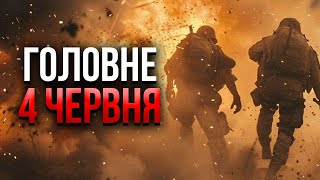 ГОЛОВНЕ
4 ЧЕРВНЯ